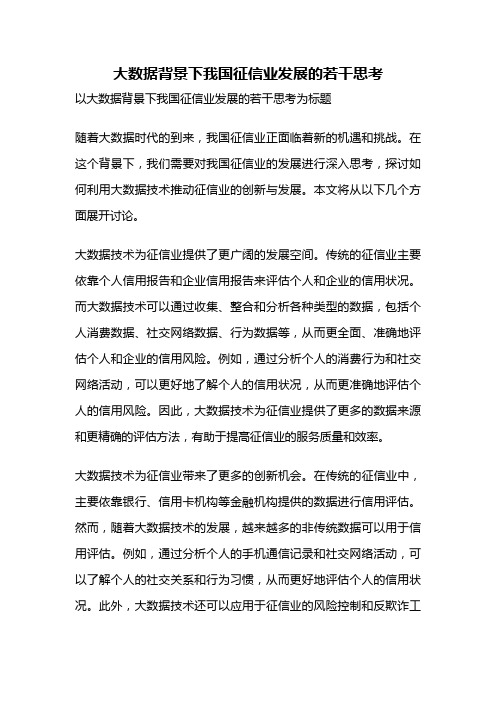 大数据背景下我国征信业发展的若干思考

以大数据背景下我国征信业发展的若干思考为标题

随着大数据时代的到来，我国征信业正面临着新的机遇和挑战。在这个背景下，我们需要对我国征信业的发展进行深入思考，探讨如何利用大数据技术推动征信业的创新与发展。本文将从以下几个方面展开讨论。

大数据技术为征信业提供了更广阔的发展空间。传统的征信业主要依靠个人信用报告和企业信用报告来评估个人和企业的信用状况。而大数据技术可以通过收集、整合和分析各种类型的数据，包括个人消费数据、社交网络数据、行为数据等，从而更全面、准确地评估个人和企业的信用风险。例如，通过分析个人的消费行为和社交网络活动，可以更好地了解个人的信用状况，从而更准确地评估个人的信用风险。因此，大数据技术为征信业提供了更多的数据来源和更精确的评估方法，有助于提高征信业的服务质量和效率。

大数据技术为征信业带来了更多的创新机会。在传统的征信业中，主要依靠银行、信用卡机构等金融机构提供的数据进行信用评估。然而，随着大数据技术的发展，越来越多的非传统数据可以用于信用评估。例如，通过分析个人的手机通信记录和社交网络活动，可以了解个人的社交关系和行为习惯，从而更好地评估个人的信用状况。此外，大数据技术还可以应用于征信业的风险控制和反欺诈工